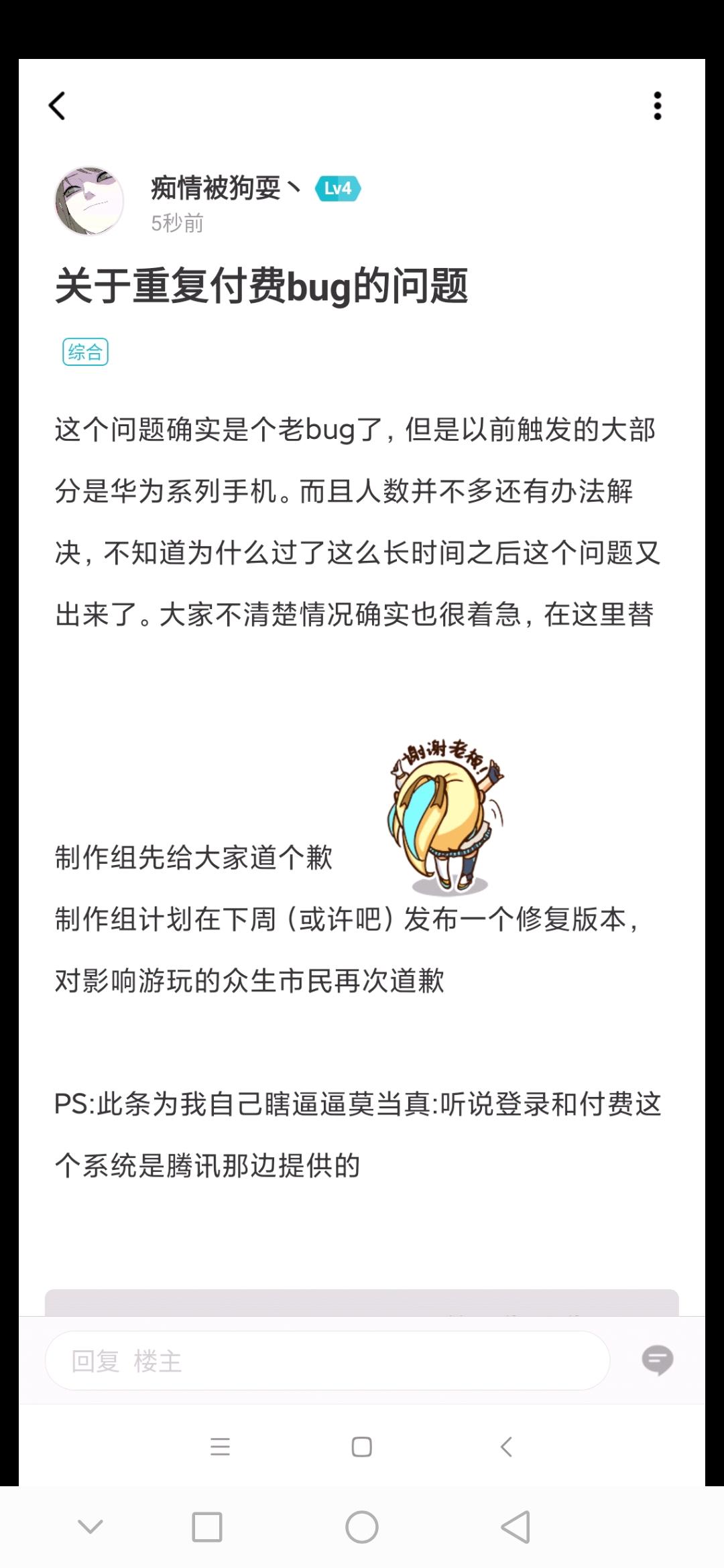 痴情被狗耍丶 Lv4
5秒前

关于重复付费bug的问题

综合

这个问题确实是个老bug了，但是以前触发的大部分是华为系列手机。而且人数并不多还有办法解决，不知道为什么过了这么长时间之后这个问题又出来了。大家不清楚情况确实也很着急，在这里替

谢谢老板!

制作组先给大家道个歉

制作组计划在下周（或许吧）发布一个修复版本，对影响游玩的众生市民再次道歉

PS:此条为我自己瞎逼逼莫当真:听说登录和付费这个系统是腾讯那边提供的

回复 楼主